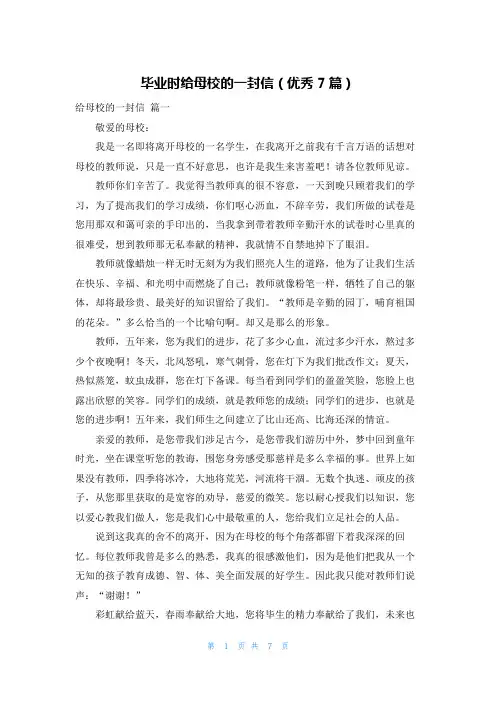 毕业时给母校的一封信（优秀 7 篇）

给母校的一封信 篇一

敬爱的母校：

我是一名即将离开母校的一名学生，在我离开之前我有千言万语的话想对母校的教师说，只是一直不好意思，也许是我生来害羞吧！请各位教师见谅。

教师你们辛苦了。我觉得当教师真的很不容意，一天到晚只顾着我们的学习，为了提高我们的学习成绩，你们呕心沥血，不辞辛劳，我们所做的试卷是您用那双和蔼可亲的手印出的，当我拿到带着教师辛勤汗水的试卷时心里真的很难受，想到教师那无私奉献的精神，我就情不自禁地掉下了眼泪。

教师就像蜡烛一样无时无刻为为我们照亮人生的道路，他为了让我们生活在快乐、幸福、和光明中而燃烧了自己；教师就像粉笔一样，牺牲了自己的躯体，却将最珍贵、最美好的知识留给了我们。“教师是辛勤的园丁，哺育祖国的花朵。”多么恰当的一个比喻句啊。却又是那么的形象。

教师，五年来，您为我们的进步，花了多少心血，流过多少汗水，熬过多少个夜晚啊！冬天，北风怒吼，寒气刺骨，您在灯下为我们批改作文；夏天，热似蒸笼，蚊虫成群，您在灯下备课。每当看到同学们的盈盈笑脸，您脸上也露出欣慰的笑容。同学们的成绩，就是教师您的成绩；同学们的进步，也就是您的进步啊！五年来，我们师生之间建立了比山还高、比海还深的情谊。

亲爱的教师，是您带我们涉足古今，是您带我们游历中外，梦中回到童年时光，坐在课堂听您的教诲，围您身旁感受那慈祥是多么幸福的事。世界上如果没有教师，四季将冰冷，大地将荒芜，河流将干涸。无数个执迷、顽皮的孩子，从您那里获取的是宽容的劝导，慈爱的微笑。您以耐心授我们以知识，您以爱心教我们做人，您是我们心中最敬重的人，您给我们立足社会的人品。

说到这我真的舍不的离开，因为在母校的每个角落都留下着我深深的回忆。每位教师我曾是多么的熟悉，我真的很感激他们，因为是他们把我从一个无知的孩子教育成德、智、体、美全面发展的好学生。因此我只能对教师们说声：“谢谢！”

彩虹献给蓝天，春雨奉献给大地，您将毕生的精力奉献给了我们，未来也

第 1 页 共 7 页